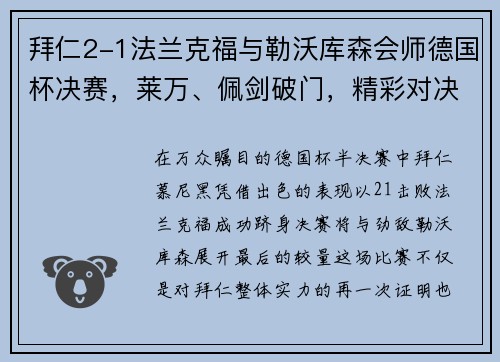 拜仁2-1法兰克福与勒沃库森会师德国杯决赛，莱万、佩剑破门，精彩对决

在万众瞩目的德国杯半决赛中拜仁慕尼黑凭借出色的表现以21击败法兰克福成功跻身决赛将与劲敌勒沃库森展开最后的较量这场比赛不仅是对拜仁整体实力的再一次证明也